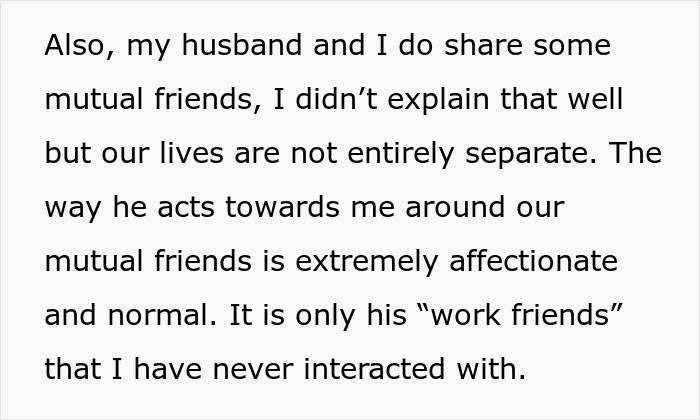 Also, my husband and I do share some mutual friends, I didn’t explain that well but our lives are not entirely separate. The way he acts towards me around our mutual friends is extremely affectionate and normal. It is only his “work friends” that I have never interacted with.